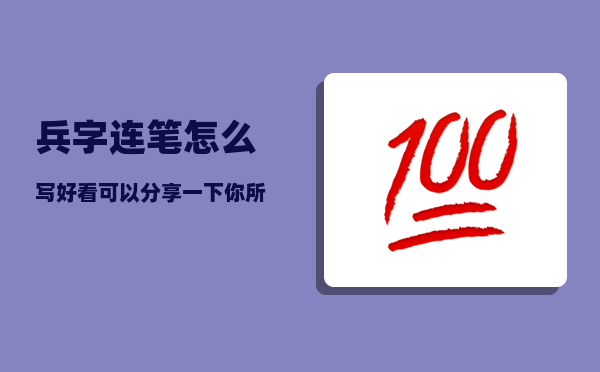 兵字连笔怎么

写好看可以分享一下你所

100